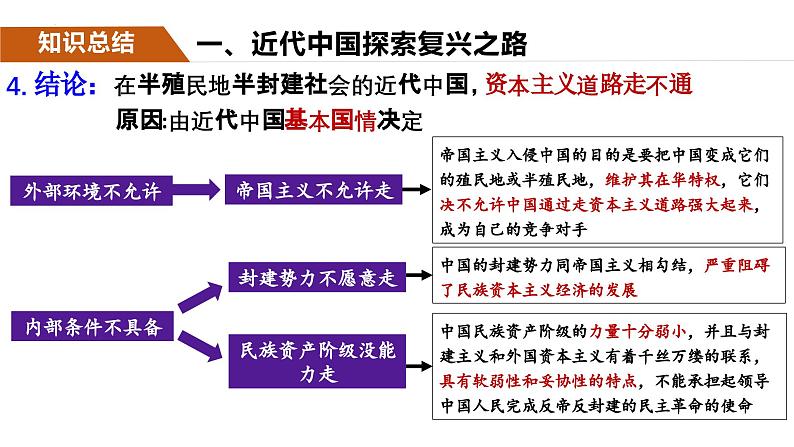 知识总结

一、近代中国探索复兴之路

4. 结论：在半殖民地半封建社会的近代中国，资本主义道路走不通

原因:由近代中国基本国情决定

外部环境不允许

帝国主义不允许走

帝国主义入侵中国的目的是要把中国变成它们的殖民地或半殖民地，维护其在华特权，它们决不允许中国通过走资本主义道路强大起来，成为自己的竞争对手

内部条件不具备

封建势力不愿意走

中国的封建势力同帝国主义相勾结，严重阻碍了民族资本主义经济的发展

民族资产阶级没能力走

中国民族资产阶级的力量十分弱小，并且与封建主义和外国资本主义有着千丝万缕的联系，具有软弱性和妥协性的特点，不能承担起领导中国人民完成反帝反封建的民主革命的使命